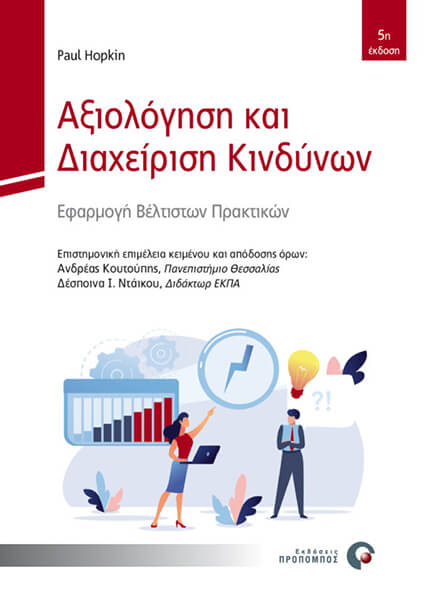 5η
έκδοση

Paul Hopkin

Αξιολόγηση και Διαχείριση Κινδύνων

Εφαρμογή Βέλτιστων Πρακτικών

Επιστημονική επιμέλεια κειμένου και απόδοσης όρων:
Ανδρέας Κουτούπης, Πανεπιστήμιο Θεσσαλίας
Δέσποινα Ι. Ντάικου, Διδάκτωρ ΕΚΠΑ

?!

Εκδόσεις
ΠΡΟΠΟΜΠΟΣ